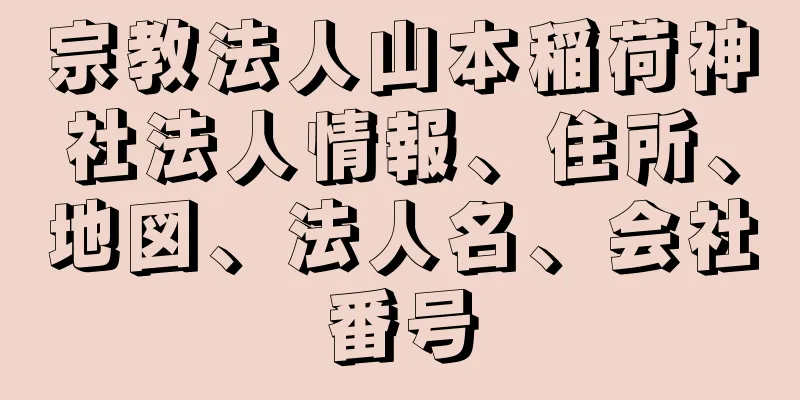 宗教法人山本稲荷神社法人情報、住所、地図、法人名、会社番号